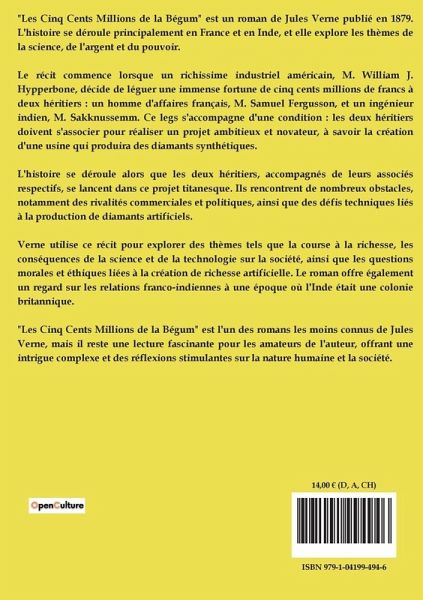 "Les Cinq Cents Millions de la Bégum" est un roman de Jules Verne publié en 1879. L'histoire se déroule principalement en France et en Inde, et elle explore les thèmes de la science, de l'argent et du pouvoir.

Le récit commence lorsque un richissime industriel américain, M. William J. Hypperbone, décide de léguer une immense fortune de cinq cents millions de francs à deux héritiers : un homme d'affaires français, M. Samuel Fergusson, et un ingénieur indien, M. Sakknussemm. Ce legs s'accompagne d'une condition : les deux héritiers doivent s'associer pour réaliser un projet ambitieux et novateur, à savoir la création d'une usine qui produira des diamants synthétiques.

L'histoire se déroule alors que les deux héritiers, accompagnés de leurs associés respectifs, se lancent dans ce projet titanesque. Ils rencontrent de nombreux obstacles, notamment des rivalités commerciales et politiques, ainsi que des défis techniques liés à la production de diamants artificiels.

Verne utilise ce récit pour explorer des thèmes tels que la course à la richesse, les conséquences de la science et de la technologie sur la société, ainsi que les questions morales et éthiques liées à la création de richesse artificielle. Le roman offre également un regard sur les relations franco-indiennes à une époque où l'Inde était une colonie britannique.

"Les Cinq Cents Millions de la Bégum" est l'un des romans les moins connus de Jules Verne, mais il reste une lecture fascinante pour les amateurs de l'auteur, offrant une intrigue complexe et des réflexions stimulantes sur la nature humaine et la société.

OpenCulture

14,00 € (D, A, CH)

ISBN 979-1-04199-494-6